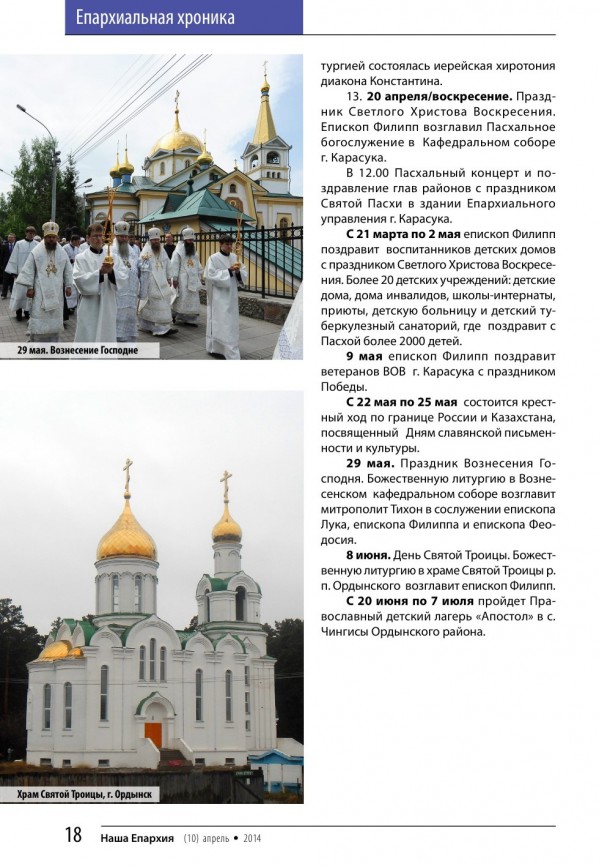 Епархиальная хроника

29 мая. Вознесение Господне

Храм Святой Троицы, г. Ордынск

тургией состоялась иерейская хиротония диакона Константина.

13. **20 апреля/воскресение.** Праздник Светлого Христова Воскресения. Епископ Филипп возглавил Пасхальное богослужение в Кафедральном соборе г. Карасука.

В 12.00 Пасхальный концерт и поздравление глав районов с праздником Святой Пасхи в здании Епархиального управления г. Карасука.

**С 21 марта по 2 мая** епископ Филипп поздравит воспитанников детских домов с праздником Светлого Христова Воскресения. Более 20 детских учреждений: детские дома, дома инвалидов, школы-интернаты, приюты, детскую больницу и детский туберкулезный санаторий, где поздравит с Пасхой более 2000 детей.

**9 мая** епископ Филипп поздравит ветеранов ВОВ г. Карасука с праздником Победы.

**С 22 мая по 25 мая** состоится крестный ход по границе России и Казахстана, посвященный Дням славянской письменности и культуры.

**29 мая.** Праздник Вознесения Господня. Божественную литургию в Вознесенском кафедральном соборе возглавит митрополит Тихон в сослужении епископа Лука, епископа Филиппа и епископа Феодосия.

**8 июня.** День Святой Троицы. Божественную литургию в храме Святой Троицы р. п. Ордынского возглавит епископ Филипп.

**С 20 июня по 7 июля** пройдет Православный детский лагерь «Апостол» в с. Чингисы Ордынского района.

18 Наша Епархия (10) апрель • 2014